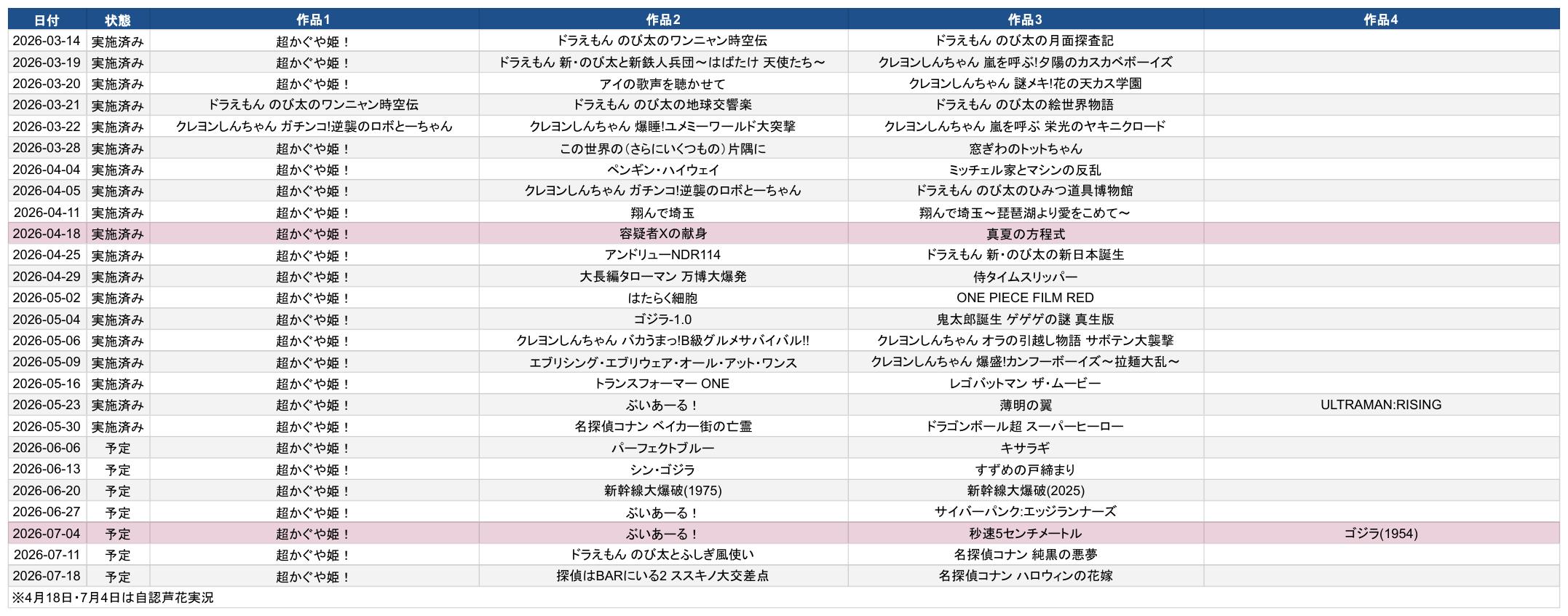 | 日付 | 状態 | 作品1 | 作品2 | 作品3 | 作品4 |
|---|---|---|---|---|---|
| 2026-03-14 | 実施済み | 超かぐや姫！ | ドラえもん のび太のワンニャン時空伝 | ドラえもん のび太の月面探査記 | |
| 2026-03-19 | 実施済み | 超かぐや姫！ | ドラえもん 新・のび太と新鉄人兵団～はばたけ 天使たち～ | クレヨンしんちゃん 嵐を呼ぶ!夕陽のカスカベボーイズ | |
| 2026-03-20 | 実施済み | 超かぐや姫！ | アイの歌声を聴かせて | クレヨンしんちゃん 謎メキ!花の天カス学園 | |
| 2026-03-21 | 実施済み | ドラえもん のび太のワンニャン時空伝 | ドラえもん のび太の地球交響楽 | ドラえもん のび太の絵世界物語 | |
| 2026-03-22 | 実施済み | クレヨンしんちゃん ガチンコ!逆襲のロボとーちゃん | クレヨンしんちゃん 爆睡!ユメミーワールド大突撃 | クレヨンしんちゃん 嵐を呼ぶ 栄光のヤキニクロード | |
| 2026-03-28 | 実施済み | 超かぐや姫！ | この世界の（さらにいくつもの）片隅に | 窓ぎわのトットちゃん | |
| 2026-04-04 | 実施済み | 超かぐや姫！ | ペンギン・ハイウェイ | ミッチェル家とマシンの反乱 | |
| 2026-04-05 | 実施済み | 超かぐや姫！ | クレヨンしんちゃん ガチンコ!逆襲のロボとーちゃん | ドラえもん のび太のひみつ道具博物館 | |
| 2026-04-11 | 実施済み | 超かぐや姫！ | 翔んで埼玉 | 翔んで埼玉～琵琶湖より愛をこめて～ | |
| 2026-04-18 | 実施済み | 超かぐや姫！ | 容疑者Xの献身 | 真夏の方程式 | |
| 2026-04-25 | 実施済み | 超かぐや姫！ | アンドリューNDR114 | ドラえもん 新・のび太の新日本誕生 | |
| 2026-04-29 | 実施済み | 超かぐや姫！ | 大長編タローマン 万博大爆発 | 侍タイムスリッパー | |
| 2026-05-02 | 実施済み | 超かぐや姫！ | はたらく細胞 | ONE PIECE FILM RED | |
| 2026-05-04 | 実施済み | 超かぐや姫！ | ゴジラ-1.0 | 鬼太郎誕生 ゲゲゲの謎 真生版 | |
| 2026-05-06 | 実施済み | 超かぐや姫！ | クレヨンしんちゃん バカうまっ!B級グルメサバイバル!! | クレヨンしんちゃん オラの引越し物語 サボテン大襲撃 | |
| 2026-05-09 | 実施済み | 超かぐや姫！ | エブリシング・エブリウェア・オール・アット・ワンス | クレヨンしんちゃん 爆盛!カンフーボーイズ～拉麺大乱～ | |
| 2026-05-16 | 実施済み | 超かぐや姫！ | トランスフォーマー ONE | レゴバットマン ザ・ムービー | |
| 2026-05-23 | 実施済み | 超かぐや姫！ | ぶいあーる！ | 薄明の翼 | ULTRAMAN:RISING |
| 2026-05-30 | 実施済み | 超かぐや姫！ | 名探偵コナン ベイカー街の亡霊 | ドラゴンボール超 スーパーヒーロー | |
| 2026-06-06 | 予定 | 超かぐや姫！ | パーフェクトブルー | キサラギ | |
| 2026-06-13 | 予定 | 超かぐや姫！ | シン・ゴジラ | すずめの戸締まり | |
| 2026-06-20 | 予定 | 超かぐや姫！ | 新幹線大爆破(1975) | 新幹線大爆破(2025) | |
| 2026-06-27 | 予定 | 超かぐや姫！ | ぶいあーる！ | サイバーパンク:エッジランナーズ | |
| 2026-07-04 | 予定 | 超かぐや姫！ | ぶいあーる！ | 秒速5センチメートル | ゴジラ(1954) |
| 2026-07-11 | 予定 | 超かぐや姫！ | ドラえもん のび太とふしぎ風使い | 名探偵コナン 純黒の悪夢 | |
| 2026-07-18 | 予定 | 超かぐや姫！ | 探偵はBARにいる2 ススキノ大交差点 | 名探偵コナン ハロウィンの花嫁 | |

※4月18日・7月4日は自認芦花実況